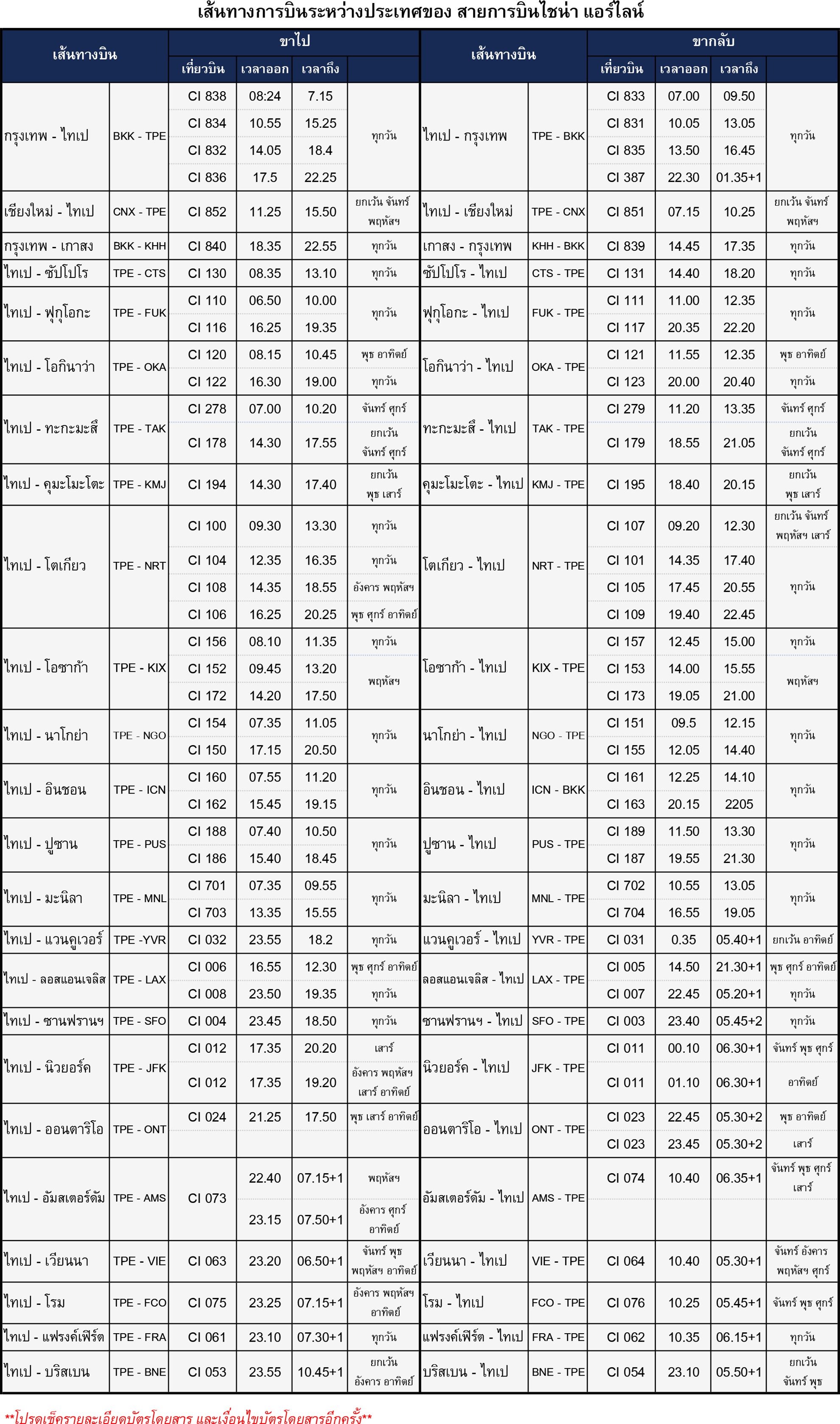 เส้นทางการบินระหว่างประเทศของ สายการบินไชน่า แอร์ไลน์

| เส้นทางบิน | | ขาไป เที่ยวบิน | เวลาออก | เวลาถึง | | เส้นทางบิน | | ขากลับ เที่ยวบิน | เวลาออก | เวลาถึง | |
|---|---|---|---|---|---|---|---|---|---|---|---|
| กรุงเทพ - ไทเป | BKK - TPE | CI 838 | 08:24 | 7.15 | ทุกวัน | ไทเป - กรุงเทพ | TPE - BKK | CI 833 | 07.00 | 09.50 | ทุกวัน |
| | | CI 834 | 10.55 | 15.25 | | | | CI 831 | 10.05 | 13.05 | |
| | | CI 832 | 14.05 | 18.4 | | | | CI 835 | 13.50 | 16.45 | |
| | | CI 836 | 17.5 | 22.25 | | | | CI 387 | 22.30 | 01.35+1 | |
| เชียงใหม่ - ไทเป | CNX - TPE | CI 852 | 11.25 | 15.50 | ยกเว้น จันทร์ พฤหัสฯ | ไทเป - เชียงใหม่ | TPE - CNX | CI 851 | 07.15 | 10.25 | ยกเว้น จันทร์ พฤหัสฯ |
| กรุงเทพ - เกาสง | BKK - KHH | CI 840 | 18.35 | 22.55 | ทุกวัน | เกาสง - กรุงเทพ | KHH - BKK | CI 839 | 14.45 | 17.35 | ทุกวัน |
| ไทเป - ซัปโปโร | TPE - CTS | CI 130 | 08.35 | 13.10 | ทุกวัน | ซัปโปโร - ไทเป | CTS - TPE | CI 131 | 14.40 | 18.20 | ทุกวัน |
| ไทเป - ฟุกุโอกะ | TPE - FUK | CI 110 | 06.50 | 10.00 | ทุกวัน | ฟุกุโอกะ - ไทเป | FUK - TPE | CI 111 | 11.00 | 12.35 | ทุกวัน |
| | | CI 116 | 16.25 | 19.35 | | | | CI 117 | 20.35 | 22.20 | |
| ไทเป - โอกินาว่า | TPE - OKA | CI 120 | 08.15 | 10.45 | พุธ อาทิตย์ | โอกินาว่า - ไทเป | OKA - TPE | CI 121 | 11.55 | 12.35 | พุธ อาทิตย์ |
| | | CI 122 | 16.30 | 19.00 | ทุกวัน | | | CI 123 | 20.00 | 20.40 | ทุกวัน |
| ไทเป - ทะกะมะสึ | TPE - TAK | CI 278 | 07.00 | 10.20 | จันทร์ ศุกร์ | ทะกะมะสึ - ไทเป | TAK - TPE | CI 279 | 11.20 | 13.35 | จันทร์ ศุกร์ |
| | | CI 178 | 14.30 | 17.55 | ยกเว้น จันทร์ ศุกร์ | | | CI 179 | 18.55 | 21.05 | ยกเว้น จันทร์ ศุกร์ |
| ไทเป - คุมะโมะโตะ | TPE - KMJ | CI 194 | 14.30 | 17.40 | ยกเว้น พุธ เสาร์ | คุมะโมะโตะ - ไทเป | KMJ - TPE | CI 195 | 18.40 | 20.15 | ยกเว้น พุธ เสาร์ |
| ไทเป - โตเกียว | TPE - NRT | CI 100 | 09.30 | 13.30 | ทุกวัน | โตเกียว - ไทเป | NRT - TPE | CI 107 | 09.20 | 12.30 | ยกเว้น จันทร์ พฤหัสฯ เสาร์ |
| | | CI 104 | 12.35 | 16.35 | ทุกวัน | | | CI 101 | 14.35 | 17.40 | ทุกวัน |
| | | CI 108 | 14.35 | 18.55 | อังคาร พฤหัสฯ | | | CI 105 | 17.45 | 20.55 | |
| | | CI 106 | 16.25 | 20.25 | พุธ ศุกร์ อาทิตย์ | | | CI 109 | 19.40 | 22.45 | |
| ไทเป - โอซาก้า | TPE - KIX | CI 156 | 08.10 | 11.35 | ทุกวัน | โอซาก้า - ไทเป | KIX - TPE | CI 157 | 12.45 | 15.00 | ทุกวัน |
| | | CI 152 | 09.45 | 13.20 | พฤหัสฯ | | | CI 153 | 14.00 | 15.55 | พฤหัสฯ |
| | | CI 172 | 14.20 | 17.50 | | | | CI 173 | 19.05 | 21.00 | |
| ไทเป - นาโกย่า | TPE - NGO | CI 154 | 07.35 | 11.05 | ทุกวัน | นาโกย่า - ไทเป | NGO - TPE | CI 151 | 09.5 | 12.15 | ทุกวัน |
| | | CI 150 | 17.15 | 20.50 | | | | CI 155 | 12.05 | 14.40 | |
| ไทเป - อินชอน | TPE - ICN | CI 160 | 07.55 | 11.20 | ทุกวัน | อินชอน - ไทเป | ICN - BKK | CI 161 | 12.25 | 14.10 | ทุกวัน |
| | | CI 162 | 15.45 | 19.15 | | | | CI 163 | 20.15 | 2205 | |
| ไทเป - ปูซาน | TPE - PUS | CI 188 | 07.40 | 10.50 | ทุกวัน | ปูซาน - ไทเป | PUS - TPE | CI 189 | 11.50 | 13.30 | ทุกวัน |
| | | CI 186 | 15.40 | 18.45 | | | | CI 187 | 19.55 | 21.30 | |
| ไทเป - มะนิลา | TPE - MNL | CI 701 | 07.35 | 09.55 | ทุกวัน | มะนิลา - ไทเป | MNL - TPE | CI 702 | 10.55 | 13.05 | ทุกวัน |
| | | CI 703 | 13.35 | 15.55 | | | | CI 704 | 16.55 | 19.05 | |
| ไทเป - แวนคูเวอร์ | TPE -YVR | CI 032 | 23.55 | 18.2 | ทุกวัน | แวนคูเวอร์ - ไทเป | YVR - TPE | CI 031 | 0.35 | 05.40+1 | ยกเว้น อาทิตย์ |
| ไทเป - ลอสแอนเจลิส | TPE - LAX | CI 006 | 16.55 | 12.30 | พุธ ศุกร์ อาทิตย์ | ลอสแอนเจลิส - ไทเป | LAX - TPE | CI 005 | 14.50 | 21.30+1 | พุธ ศุกร์ อาทิตย์ |
| | | CI 008 | 23.50 | 19.35 | ทุกวัน | | | CI 007 | 22.45 | 05.20+1 | ทุกวัน |
| ไทเป - ซานฟรานฯ | TPE - SFO | CI 004 | 23.45 | 18.50 | ทุกวัน | ซานฟรานฯ - ไทเป | SFO - TPE | CI 003 | 23.40 | 05.45+2 | ทุกวัน |
| ไทเป - นิวยอร์ค | TPE - JFK | CI 012 | 17.35 | 20.20 | เสาร์ | นิวยอร์ค - ไทเป | JFK - TPE | CI 011 | 00.10 | 06.30+1 | จันทร์ พุธ ศุกร์ |
| | | CI 012 | 17.35 | 19.20 | อังคาร พฤหัสฯ เสาร์ อาทิตย์ | | | CI 011 | 01.10 | 06.30+1 | อาทิตย์ |
| ไทเป - ออนตาริโอ | TPE - ONT | CI 024 | 21.25 | 17.50 | พุธ เสาร์ อาทิตย์ | ออนตาริโอ - ไทเป | ONT - TPE | CI 023 | 22.45 | 05.30+2 | พุธ อาทิตย์ |
| | | | | | | | | CI 023 | 23.45 | 05.30+2 | เสาร์ |
| ไทเป - อัมสเตอร์ดัม | TPE - AMS | CI 073 | 22.40 | 07.15+1 | พฤหัสฯ | อัมสเตอร์ดัม - ไทเป | AMS - TPE | CI 074 | 10.40 | 06.35+1 | จันทร์ พุธ ศุกร์ เสาร์ |
| | | | 23.15 | 07.50+1 | อังคาร ศุกร์ อาทิตย์ | | | | | | |
| ไทเป - เวียนนา | TPE - VIE | CI 063 | 23.20 | 06.50+1 | จันทร์ พุธ พฤหัสฯ อาทิตย์ | เวียนนา - ไทเป | VIE - TPE | CI 064 | 10.40 | 05.30+1 | จันทร์ อังคาร พฤหัสฯ ศุกร์ |
| ไทเป - โรม | TPE - FCO | CI 075 | 23.25 | 07.15+1 | อังคาร พฤหัสฯ อาทิตย์ | โรม - ไทเป | FCO - TPE | CI 076 | 10.25 | 05.45+1 | จันทร์ พุธ ศุกร์ |
| ไทเป - แฟรงค์เฟิร์ต | TPE - FRA | CI 061 | 23.10 | 07.30+1 | ทุกวัน | แฟรงค์เฟิร์ต - ไทเป | FRA - TPE | CI 062 | 10.35 | 06.15+1 | ทุกวัน |
| ไทเป - บริสเบน | TPE - BNE | CI 053 | 23.55 | 10.45+1 | ยกเว้น อังคาร อาทิตย์ | บริสเบน - ไทเป | BNE - TPE | CI 054 | 23.10 | 05.50+1 | ยกเว้น จันทร์ พุธ |

**โปรดเช็ครายละเอียดบัตรโดยสาร และเงื่อนไขบัตรโดยสารอีกครั้ง**